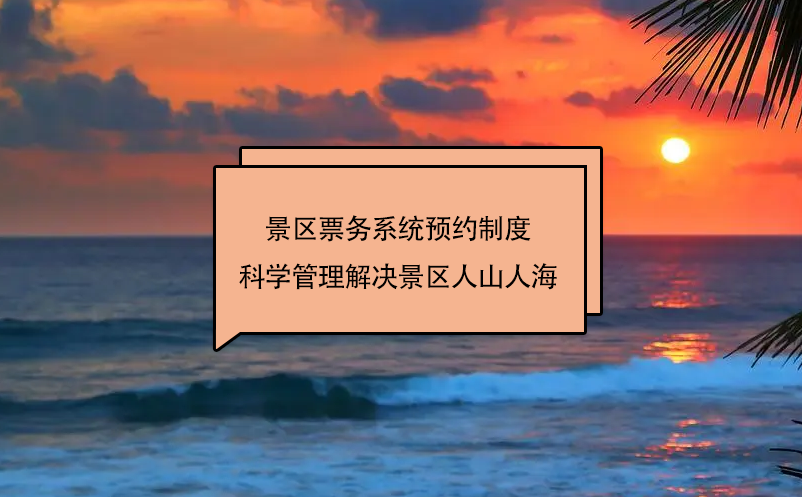 景区票务系统预约制度
科学管理解决景区人山人海